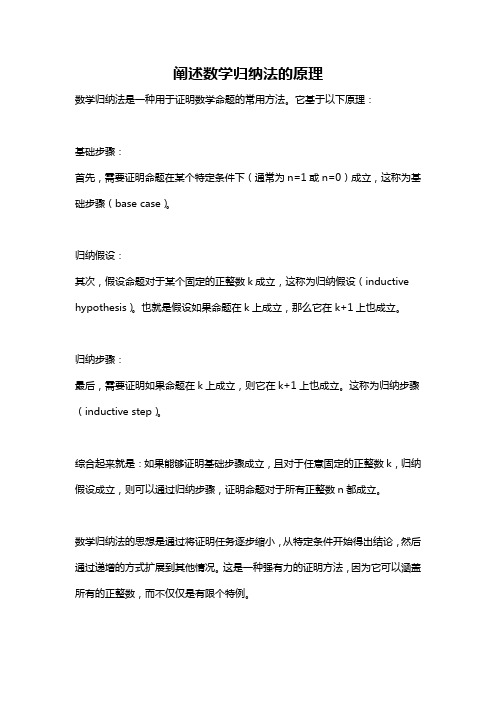 阐述数学归纳法的原理

数学归纳法是一种用于证明数学命题的常用方法。它基于以下原理：

基础步骤：

首先，需要证明命题在某个特定条件下（通常为 n=1 或 n=0）成立，这称为基础步骤（base case）。

归纳假设：

其次，假设命题对于某个固定的正整数 k 成立，这称为归纳假设（inductive hypothesis）。也就是假设如果命题在 k 上成立，那么它在 k+1 上也成立。

归纳步骤：

最后，需要证明如果命题在 k 上成立，则它在 k+1 上也成立。这称为归纳步骤（inductive step）。

综合起来就是：如果能够证明基础步骤成立，且对于任意固定的正整数 k，归纳假设成立，则可以通过归纳步骤，证明命题对于所有正整数 n 都成立。

数学归纳法的思想是通过将证明任务逐步缩小，从特定条件开始得出结论，然后通过递增的方式扩展到其他情况。这是一种强有力的证明方法，因为它可以涵盖所有的正整数，而不仅仅是有限个特例。